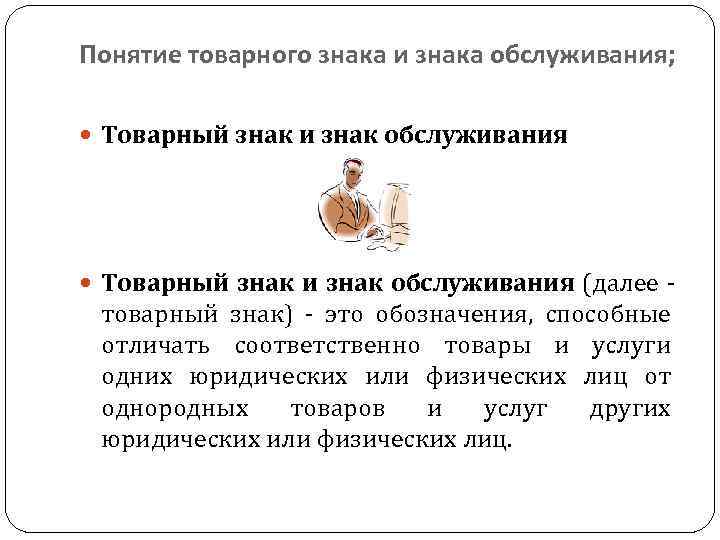 Понятие товарного знака и знака обслуживания;

Товарный знак и знак обслуживания

Товарный знак и знак обслуживания (далее - товарный знак) - это обозначения, способные отличать соответственно товары и услуги одних юридических или физических лиц от однородных товаров и услуг других юридических или физических лиц.